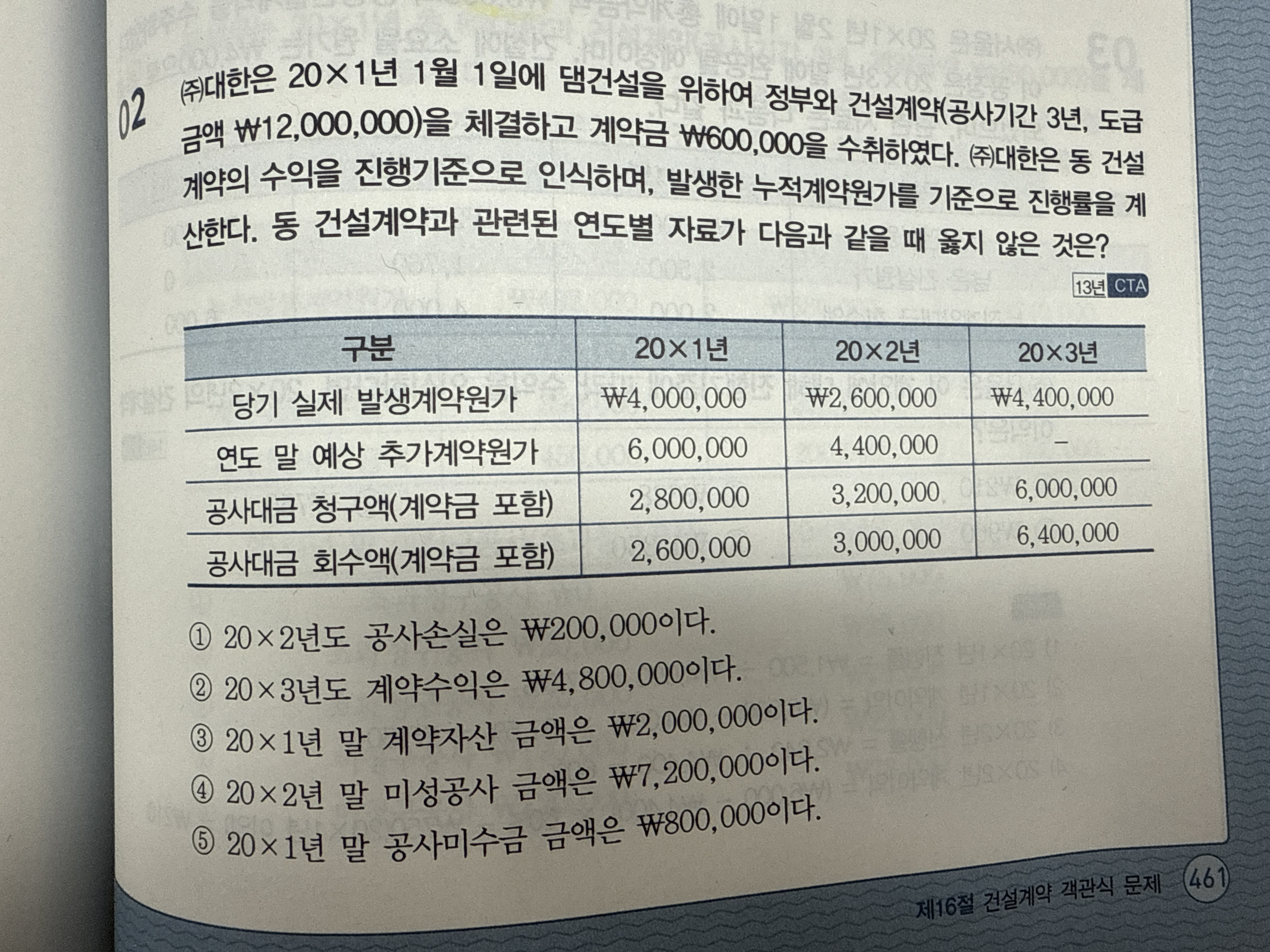 02 ㈜대한은 20×1년 1월 1일에 댐건설을 위하여 정부와 건설계약(공사기간 3년, 도급금액 ₩12,000,000)을 체결하고 계약금 ₩600,000을 수취하였다. ㈜대한은 동 건설계약의 수익을 진행기준으로 인식하며, 발생한 누적계약원가를 기준으로 진행률을 계산한다. 동 건설계약과 관련된 연도별 자료가 다음과 같을 때 옳지 않은 것은?

13년 CTA

| 구분 | 20×1년 | 20×2년 | 20×3년 |
|---|---|---|---|
| 당기 실제 발생계약원가 | ₩4,000,000 | ₩2,600,000 | ₩4,400,000 |
| 연도 말 예상 추가계약원가 | 6,000,000 | 4,400,000 | – |
| 공사대금 청구액(계약금 포함) | 2,800,000 | 3,200,000 | 6,000,000 |
| 공사대금 회수액(계약금 포함) | 2,600,000 | 3,000,000 | 6,400,000 |

① 20×2년도 공사손실은 ₩200,000이다.
② 20×3년도 계약수익은 ₩4,800,000이다.
③ 20×1년 말 계약자산 금액은 ₩2,000,000이다.
④ 20×2년 말 미성공사 금액은 ₩7,200,000이다.
⑤ 20×1년 말 공사미수금 금액은 ₩800,000이다.

제16절 건설계약 객관식 문제 461